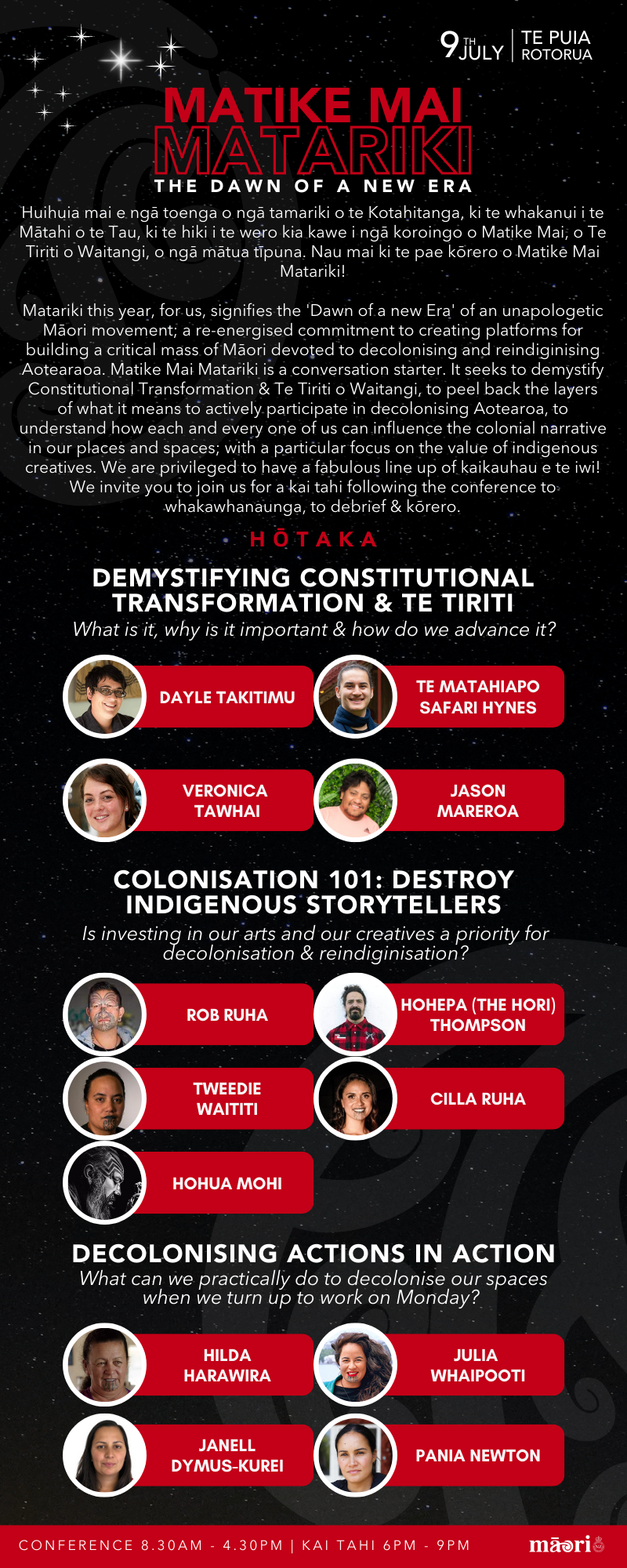 9TH JULY

TE PUIA ROTORUA

MATIKE MAI MATARIKI

THE DAWN OF A NEW ERA

Huihuia mai e ngā toenga o ngā tamariki o te Kotahitanga, ki te whakanui i te Mātahi o te Tau, ki te hiki i te wero kia kawe i ngā koroingo o Matike Mai, o Te Tiriti o Waitangi, o ngā mātua tīpuna. Nau mai ki te pae kōrero o Matike Mai Matariki!

Matariki this year, for us, signifies the 'Dawn of a new Era' of an unapologetic Māori movement; a re-energised commitment to creating platforms for building a critical mass of Māori devoted to decolonising and reindiginising Aotearaoa. Matike Mai Matariki is a conversation starter. It seeks to demystify Constitutional Transformation & Te Tiriti o Waitangi, to peel back the layers of what it means to actively participate in decolonising Aotearoa, to understand how each and every one of us can influence the colonial narrative in our places and spaces; with a particular focus on the value of indigenous creatives. We are privileged to have a fabulous line up of kaikauhau e te iwi! We invite you to join us for a kai tahi following the conference to whakawhanaunga, to debrief & kōrero.

HŌTAKA

DEMYSTIFYING CONSTITUTIONAL TRANSFORMATION & TE TIRITI

What is it, why is it important & how do we advance it?

DAYLE TAKITIMU

TE MATAHIAPO SAFARI HYNES

VERONICA TAWHAI

JASON MAREROA

COLONISATION 101: DESTROY INDIGENOUS STORYTELLERS

Is investing in our arts and our creatives a priority for decolonisation & reindiginisation?

ROB RUHA

HOHEPA (THE HORI) THOMPSON

TWEEDIE WAITITI

CILLA RUHA

HOHUA MOHI

DECOLONISING ACTIONS IN ACTION

What can we practically do to decolonise our spaces when we turn up to work on Monday?

HILDA HARAWIRA

JULIA WHAIPOOTI

JANELL DYMUS-KUREI

PANIA NEWTON

CONFERENCE 8.30AM - 4.30PM | KAI TAHI 6PM - 9PM

māori